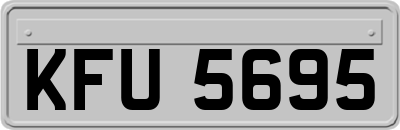 KFU 5695